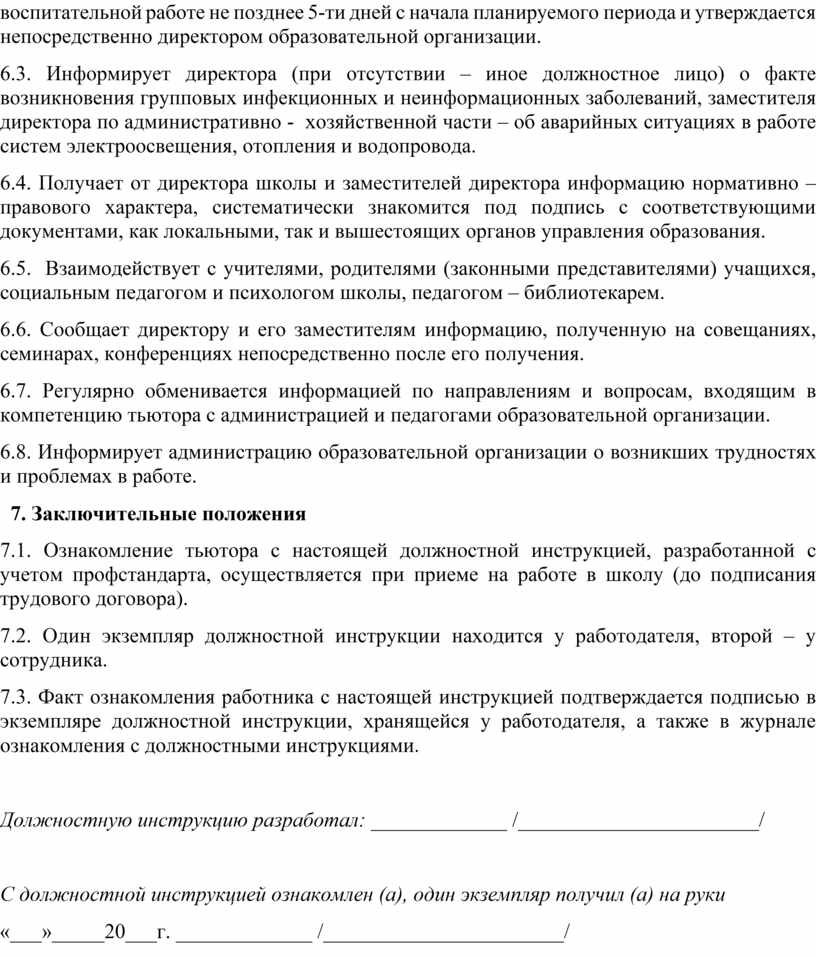 воспитательной работе не позднее 5-ти дней с начала планируемого периода и утверждается непосредственно директором образовательной организации.

6.3. Информирует директора (при отсутствии – иное должностное лицо) о факте возникновения групповых инфекционных и неинформационных заболеваний, заместителя директора по административно - хозяйственной части – об аварийных ситуациях в работе систем электроосвещения, отопления и водопровода.

6.4. Получает от директора школы и заместителей директора информацию нормативно – правового характера, систематически знакомится под подпись с соответствующими документами, как локальными, так и вышестоящих органов управления образования.

6.5. Взаимодействует с учителями, родителями (законными представителями) учащихся, социальным педагогом и психологом школы, педагогом – библиотекарем.

6.6. Сообщает директору и его заместителям информацию, полученную на совещаниях, семинарах, конференциях непосредственно после его получения.

6.7. Регулярно обменивается информацией по направлениям и вопросам, входящим в компетенцию тьютора с администрацией и педагогами образовательной организации.

6.8. Информирует администрацию образовательной организации о возникших трудностях и проблемах в работе.

7. Заключительные положения

7.1. Ознакомление тьютора с настоящей должностной инструкцией, разработанной с учетом профстандарта, осуществляется при приеме на работе в школу (до подписания трудового договора).

7.2. Один экземпляр должностной инструкции находится у работодателя, второй – у сотрудника.

7.3. Факт ознакомления работника с настоящей инструкцией подтверждается подписью в экземпляре должностной инструкции, хранящейся у работодателя, а также в журнале ознакомления с должностными инструкциями.

Должностную инструкцию разработал: _____________ /_______________________/

С должностной инструкцией ознакомлен (а), один экземпляр получил (а) на руки

«___»_____20___г. _____________ /_______________________/